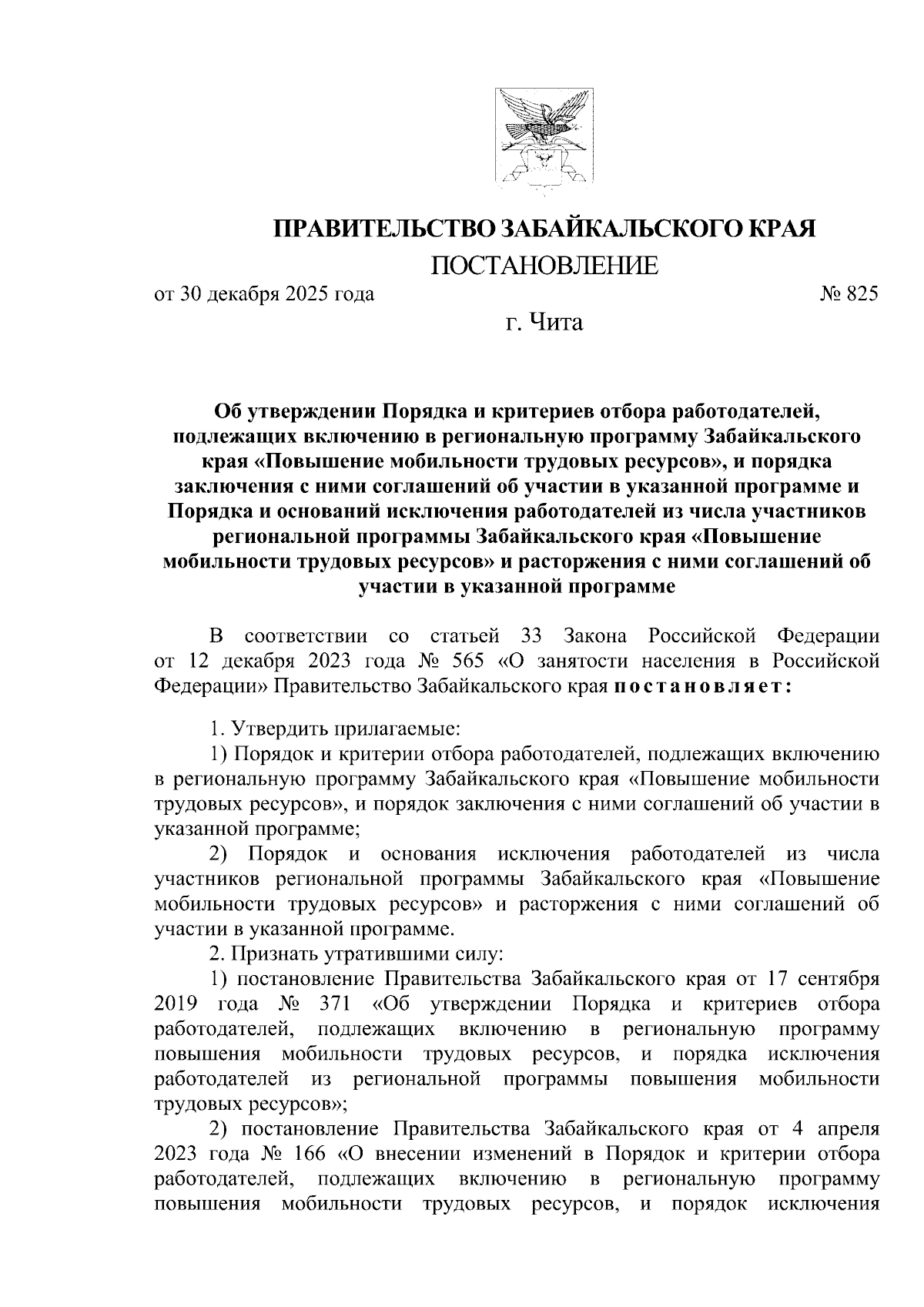 ПРАВИТЕЛЬСТВО ЗАБАЙКАЛЬСКОГО КРАЯ

ПОСТАНОВЛЕНИЕ

от 30 декабря 2025 года № 825

г. Чита

Об утверждении Порядка и критериев отбора работодателей, подлежащих включению в региональную программу Забайкальского края «Повышение мобильности трудовых ресурсов», и порядка заключения с ними соглашений об участии в указанной программе и Порядка и оснований исключения работодателей из числа участников региональной программы Забайкальского края «Повышение мобильности трудовых ресурсов» и расторжения с ними соглашений об участии в указанной программе

В соответствии со статьей 33 Закона Российской Федерации от 12 декабря 2023 года № 565 «О занятости населения в Российской Федерации» Правительство Забайкальского края постановляет:

1. Утвердить прилагаемые:

1) Порядок и критерии отбора работодателей, подлежащих включению в региональную программу Забайкальского края «Повышение мобильности трудовых ресурсов», и порядок заключения с ними соглашений об участии в указанной программе;

2) Порядок и основания исключения работодателей из числа участников региональной программы Забайкальского края «Повышение мобильности трудовых ресурсов» и расторжения с ними соглашений об участии в указанной программе.

2. Признать утратившими силу:

1) постановление Правительства Забайкальского края от 17 сентября 2019 года № 371 «Об утверждении Порядка и критериев отбора работодателей, подлежащих включению в региональную программу повышения мобильности трудовых ресурсов, и порядка исключения работодателей из региональной программы повышения мобильности трудовых ресурсов»;

2) постановление Правительства Забайкальского края от 4 апреля 2023 года № 166 «О внесении изменений в Порядок и критерии отбора работодателей, подлежащих включению в региональную программу повышения мобильности трудовых ресурсов, и порядок исключения